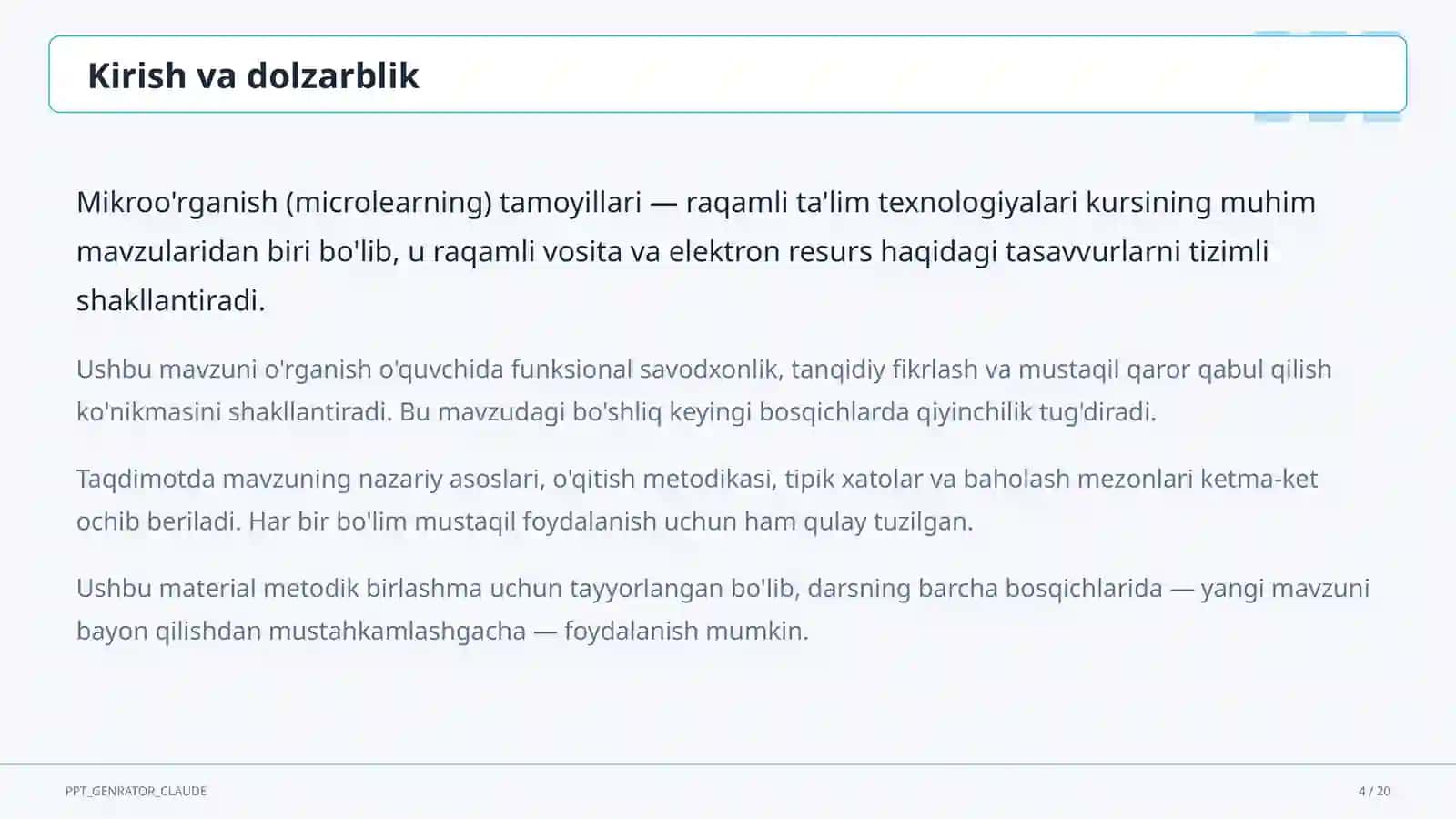 Kirish va dolzarblik

Mikroo'rganish (microlearning) tamoyillari — raqamli ta'lim texnologiyalari kursining muhim mavzularidan biri bo'lib, u raqamli vosita va elektron resurs haqidagi tasavvurlarni tizimli shakllantiradi.

Ushbu mavzuni o'rganish o'quvchida funksional savodxonlik, tanqidiy fikrlash va mustaqil qaror qabul qilish ko'nikmasini shakllantiradi. Bu mavzudagi bo'shliq keyingi bosqichlarda qiyinchilik tug'diradi.

Taqdimotda mavzuning nazariy asoslari, o'qitish metodikasi, tipik xatolar va baholash mezonlari ketma-ket ochib beriladi. Har bir bo'lim mustaqil foydalanish uchun ham qulay tuzilgan.

Ushbu material metodik birlashma uchun tayyorlangan bo'lib, darsning barcha bosqichlarida — yangi mavzuni bayon qilishdan mustahkamlashgacha — foydalanish mumkin.

PPT_GENRATOR_CLAUDE

4 / 20